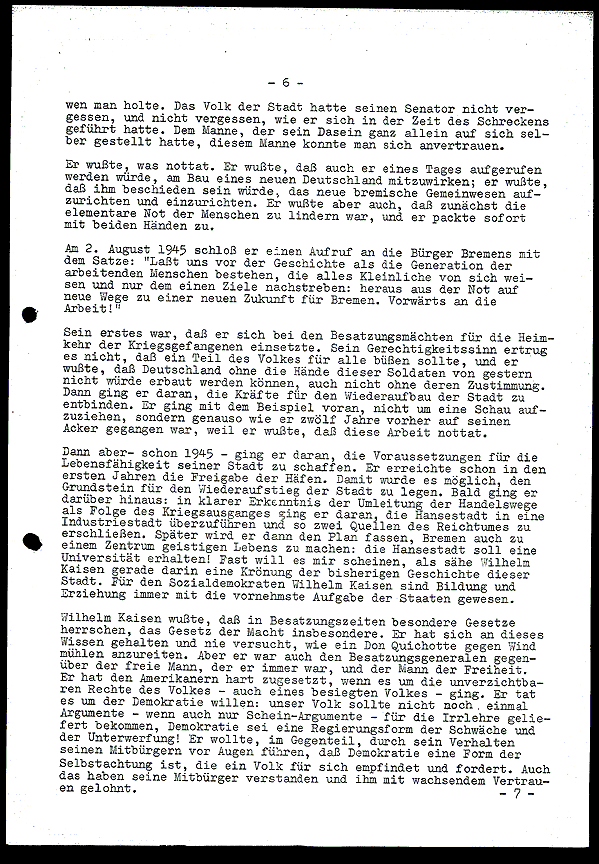 - 6 -

wen man holte. Das Volk der Stadt hatte seinen Senator nicht vergessen, und nicht vergessen, wie er sich in der Zeit des Schreckens geführt hatte. Dem Manne, der sein Dasein ganz allein auf sich selber gestellt hatte, diesem Manne konnte man sich anvertrauen.

Er wußte, was nottat. Er wußte, daß auch er eines Tages aufgerufen werden würde, am Bau eines neuen Deutschland mitzuwirken; er wußte, daß ihm beschieden sein würde, das neue bremische Gemeinwesen aufzurichten und einzurichten. Er wußte aber auch, daß zunächst die elementare Not der Menschen zu lindern war, und er packte sofort mit beiden Händen zu.

Am 2. August 1945 schloß er einen Aufruf an die Bürger Bremens mit dem Satze: "Laßt uns vor der Geschichte als die Generation der arbeitenden Menschen bestehen, die alles Kleinliche von sich weisen und nur dem einen Ziele nachstreben: heraus aus der Not auf neue Wege zu einer neuen Zukunft für Bremen. Vorwärts an die Arbeit!"

Sein erstes war, daß er sich bei den Besatzungsmächten für die Heimkehr der Kriegsgefangenen einsetzte. Sein Gerechtigkeitssinn ertrug es nicht, daß ein Teil des Volkes für alle büßen sollte, und er wußte, daß Deutschland ohne die Hände dieser Soldaten von gestern nicht würde erbaut werden können, auch nicht ohne deren Zustimmung. Dann ging er daran, die Kräfte für den Wiederaufbau der Stadt zu entbinden. Er ging mit dem Beispiel voran, nicht um eine Schau aufzuziehen, sondern genauso wie er zwölf Jahre vorher auf seinen Acker gegangen war, weil er wußte, daß diese Arbeit nottat.

Dann aber- schon 1945 - ging er daran, die Voraussetzungen für die Lebensfähigkeit seiner Stadt zu schaffen. Er erreichte schon in den ersten Jahren die Freigabe der Häfen. Damit wurde es möglich, den Grundstein für den Wiederaufstieg der Stadt zu legen. Bald ging er darüber hinaus: in klarer Erkenntnis der Umleitung der Handelswege als Folge des Kriegsausganges ging er daran, die Hansestadt in eine Industriestadt überzuführen und so zwei Quellen des Reichtumes zu erschließen. Später wird er dann den Plan fassen, Bremen auch zu einem Zentrum geistigen Lebens zu machen: die Hansestadt soll eine Universität erhalten! Fast will es mir scheinen, als sähe Wilhelm Kaisen gerade darin eine Krönung der bisherigen Geschichte dieser Stadt. Für den Sozialdemokraten Wilhelm Kaisen sind Bildung und Erziehung immer mit die vornehmste Aufgabe der Staaten gewesen.

Wilhelm Kaisen wußte, daß in Besatzungszeiten besondere Gesetze herrschen, das Gesetz der Macht insbesondere. Er hat sich an dieses Wissen gehalten und nie versucht, wie ein Don Quichotte gegen Windmühlen anzureiten. Aber er war auch den Besatzungsgeneralen gegenüber der freie Mann, der er immer war, und der Mann der Freiheit. Er hat den Amerikanern hart zugesetzt, wenn es um die unverzichtbaren Rechte des Volkes - auch eines besiegten Volkes - ging. Er tat es um der Demokratie willen: unser Volk sollte nicht noch einmal Argumente - wenn auch nur Schein-Argumente - für die Irrlehre geliefert bekommen, Demokratie sei eine Regierungsform der Schwäche und der Unterwerfung! Er wollte, im Gegenteil, durch sein Verhalten seinen Mitbürgern vor Augen führen, daß Demokratie eine Form der Selbstachtung ist, die ein Volk für sich empfindet und fordert. Auch das haben seine Mitbürger verstanden und ihm mit wachsendem Vertrauen gelohnt.

- 7 -